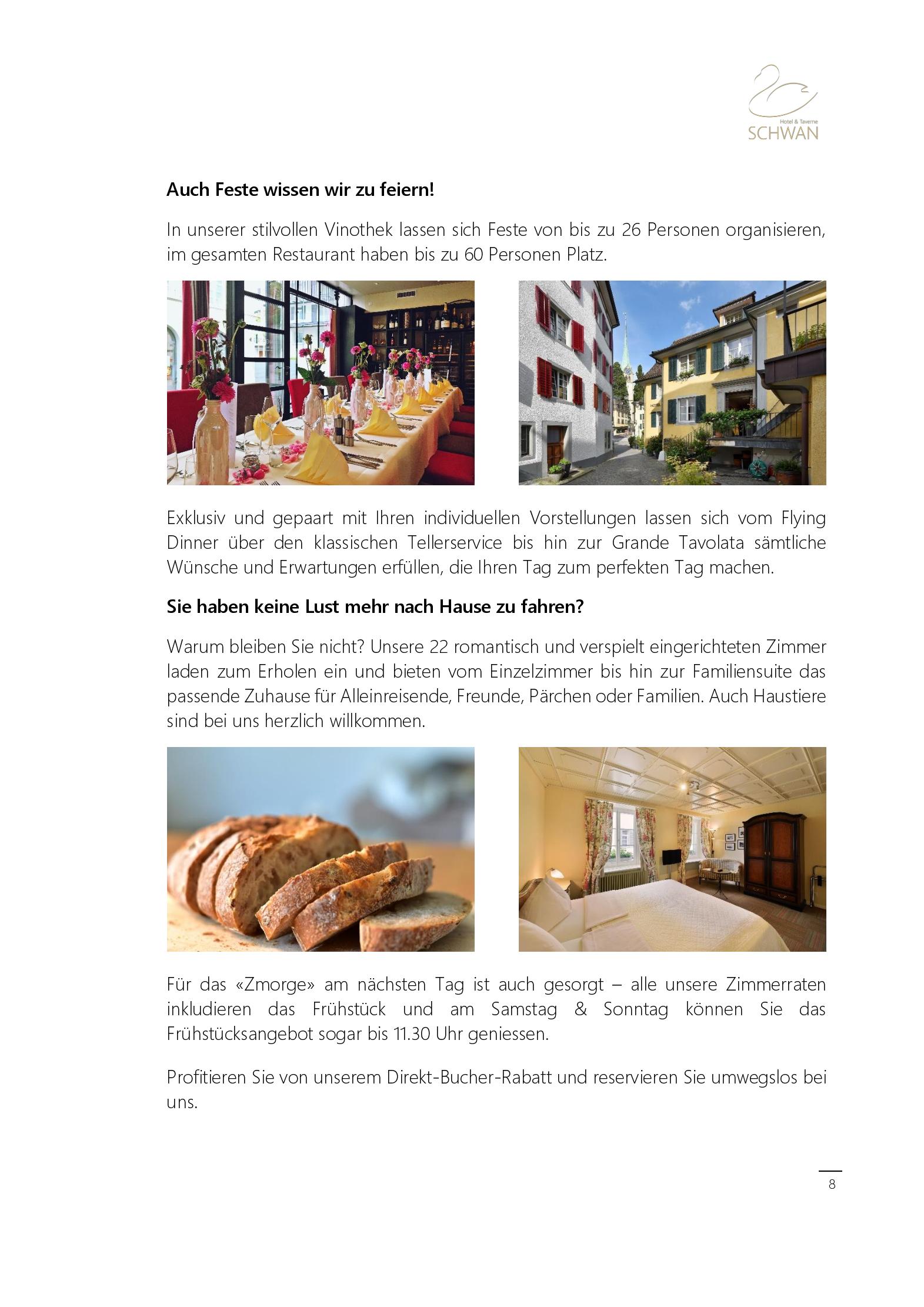 Hotel & Taverne
SCHWAN

Auch Feste wissen wir zu feiern!

In unserer stilvollen Vinothek lassen sich Feste von bis zu 26 Personen organisieren, im gesamten Restaurant haben bis zu 60 Personen Platz.

Exklusiv und gepaart mit Ihren individuellen Vorstellungen lassen sich vom Flying Dinner über den klassischen Tellerservice bis hin zur Grande Tavolata sämtliche Wünsche und Erwartungen erfüllen, die Ihren Tag zum perfekten Tag machen.

Sie haben keine Lust mehr nach Hause zu fahren?

Warum bleiben Sie nicht? Unsere 22 romantisch und verspielt eingerichteten Zimmer laden zum Erholen ein und bieten vom Einzelzimmer bis hin zur Familiensuite das passende Zuhause für Alleinreisende, Freunde, Pärchen oder Familien. Auch Haustiere sind bei uns herzlich willkommen.

Für das «Zmorge» am nächsten Tag ist auch gesorgt – alle unsere Zimmerraten inkludieren das Frühstück und am Samstag & Sonntag können Sie das Frühstücksangebot sogar bis 11.30 Uhr geniessen.

Profitieren Sie von unserem Direkt-Bucher-Rabatt und reservieren Sie umwegslos bei uns.

8